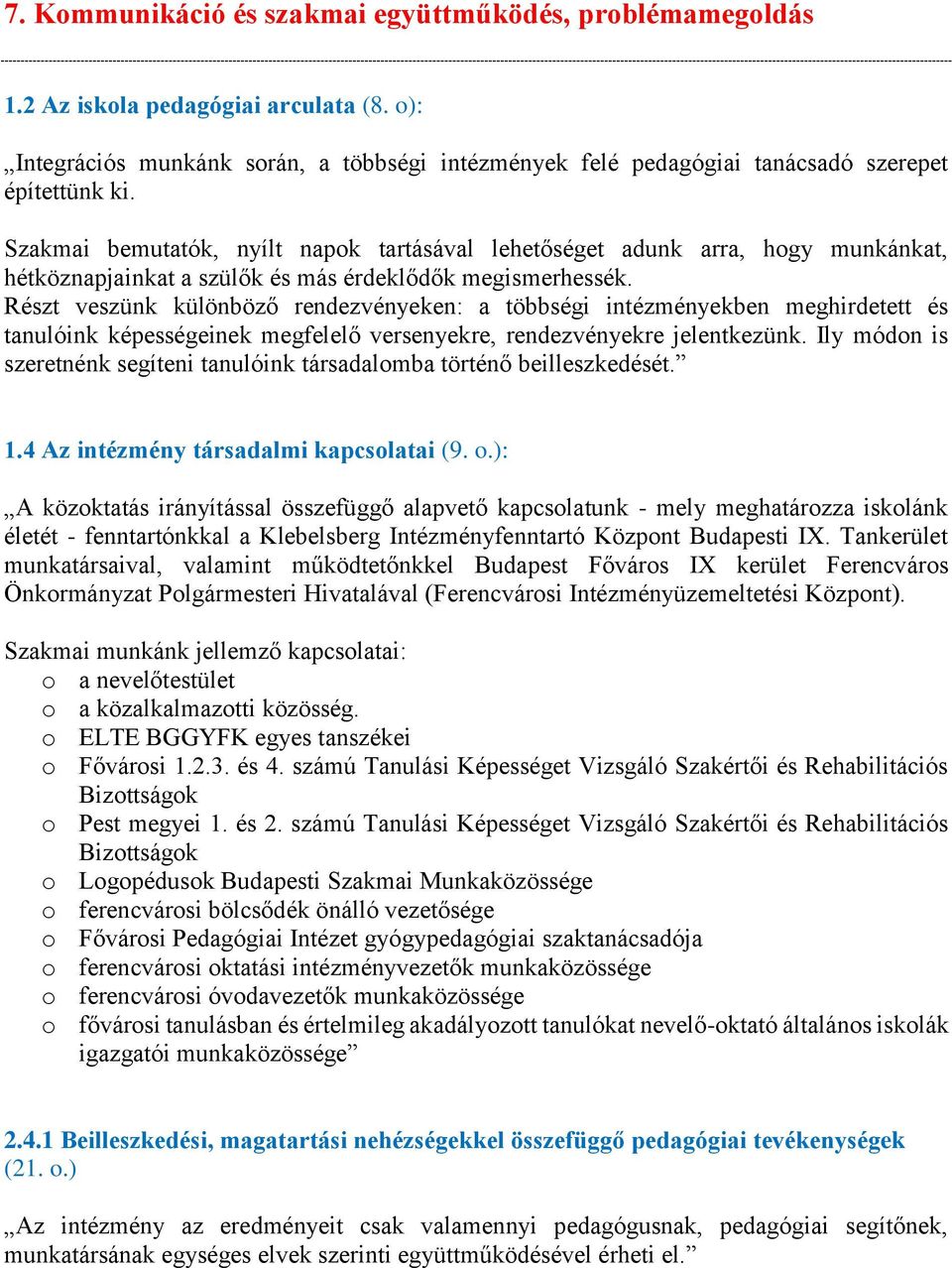 7. Kommunikáció és szakmai együttműködés, problémamegoldás

1.2 Az iskola pedagógiai arculata (8. o):

„Integrációs munkánk során, a többségi intézmények felé pedagógiai tanácsadó szerepet építettünk ki.

Szakmai bemutatók, nyílt napok tartásával lehetőséget adunk arra, hogy munkánkat, hétköznapjainkat a szülők és más érdeklődők megismerhessék.
Részt veszünk különböző rendezvényeken: a többségi intézményekben meghirdetett és tanulóink képességeinek megfelelő versenyekre, rendezvényekre jelentkezünk. Ily módon is szeretnénk segíteni tanulóink társadalomba történő beilleszkedését.”

1.4 Az intézmény társadalmi kapcsolatai (9. o.):

„A közoktatás irányítással összefüggő alapvető kapcsolatunk - mely meghatározza iskolánk életét - fenntartónkkal a Klebelsberg Intézményfenntartó Központ Budapesti IX. Tankerület munkatársaival, valamint működtetőnkkel Budapest Főváros IX kerület Ferencváros Önkormányzat Polgármesteri Hivatalával (Ferencvárosi Intézményüzemeltetési Központ).

Szakmai munkánk jellemző kapcsolatai:
o a nevelőtestület
o a közalkalmazotti közösség.
o ELTE BGGYFK egyes tanszékei
o Fővárosi 1.2.3. és 4. számú Tanulási Képességet Vizsgáló Szakértői és Rehabilitációs Bizottságok
o Pest megyei 1. és 2. számú Tanulási Képességet Vizsgáló Szakértői és Rehabilitációs Bizottságok
o Logopédusok Budapesti Szakmai Munkaközössége
o ferencvárosi bölcsődék önálló vezetősége
o Fővárosi Pedagógiai Intézet gyógypedagógiai szaktanácsadója
o ferencvárosi oktatási intézményvezetők munkaközössége
o ferencvárosi óvodavezetők munkaközössége
o fővárosi tanulásban és értelmileg akadályozott tanulókat nevelő-oktató általános iskolák igazgatói munkaközössége”

2.4.1 Beilleszkedési, magatartási nehézségekkel összefüggő pedagógiai tevékenységek (21. o.)

„Az intézmény az eredményeit csak valamennyi pedagógusnak, pedagógiai segítőnek, munkatársának egységes elvek szerinti együttműködésével érheti el.”